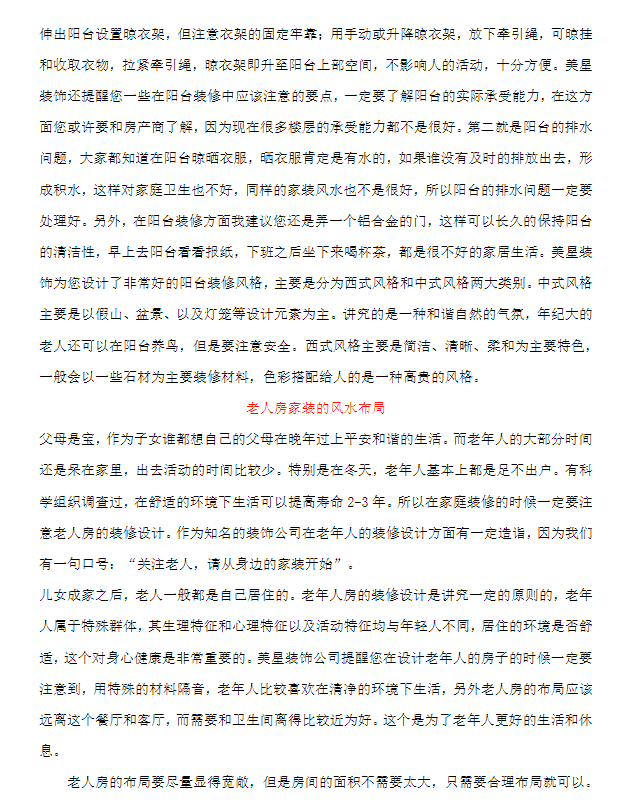 伸出阳台设置晾衣架，但注意衣架的固定牢靠；用手动或升降晾衣架，放下牵引绳，可晾挂和收取衣物，拉紧牵引绳，晾衣架即升至阳台上部空间，不影响人的活动，十分方便。美星装饰还提醒您一些在阳台装修中应该注意的要点，一定要了解阳台的实际承受能力，在这方面您或许要和房产商了解，因为现在很多楼层的承受能力都不是很好。第二就是阳台的排水问题，大家都知道在阳台晾晒衣服，晒衣服肯定是有水的，如果谁没有及时的排放出去，形成积水，这样对家庭卫生也不好，同样的家装风水也不是很好，所以阳台的排水问题一定要处理好。另外，在阳台装修方面我建议您还是弄一个铝合金的门，这样可以长久的保持阳台的清洁性，早上去阳台看看报纸，下班之后坐下来喝杯茶，都是很不好的家居生活。美星装饰为您设计了非常好的阳台装修风格，主要是分为西式风格和中式风格两大类别。中式风格主要是以假山、盆景、以及灯笼等设计元素为主。讲究的是一种和谐自然的气氛，年纪大的老人还可以在阳台养鸟，但是要注意安全。西式风格主要是简洁、清晰、柔和为主要特色，一般会以一些石材为主要装修材料，色彩搭配给人的是一种高贵的风格。

老人房家装的风水布局

父母是宝，作为子女谁都想自己的父母在晚年过上平安和谐的生活。而老年人的大部分时间还是呆在家里，出去活动的时间比较少。特别是在冬天，老年人基本上都是足不出户。有科学组织调查过，在舒适的环境下生活可以提高寿命 2-3 年。所以在家庭装修的时候一定要注意老人房的装修设计。作为知名的装饰公司在老年人的装修设计方面有一定造诣，因为我们有一句口号：“关注老人，请从身边的家装开始”。

儿女成家之后，老人一般都是自己居住的。老年人房的装修设计是讲究一定的原则的，老年人属于特殊群体，其生理特征和心理特征以及活动特征均与年轻人不同，居住的环境是否舒适，这个对身心健康是非常重要的。美星装饰公司提醒您在设计老年人的房子的时候一定要注意到，用特殊的材料隔音，老年人比较喜欢在清净的环境下生活，另外老人房的布局应该远离这个餐厅和客厅，而需要和卫生间离得比较近为好。这个是为了老年人更好的生活和休息。

老人房的布局要尽量显得宽敞，但是房间的面积不需要太大，只需要合理布局就可以。